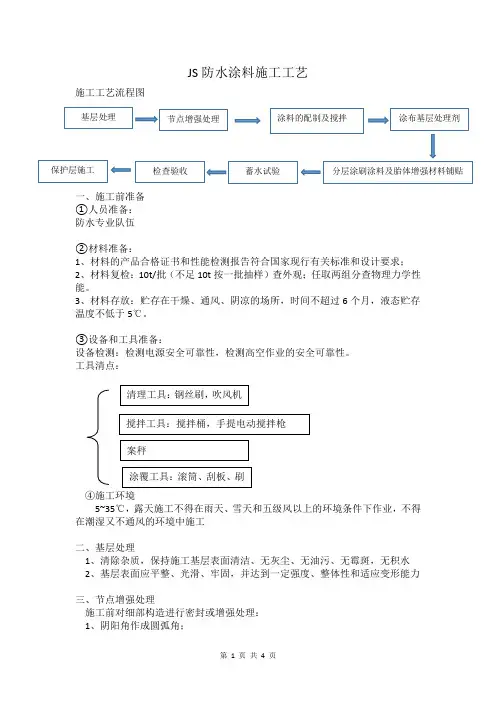 JS 防水涂料施工工艺

施工工艺流程图

基层处理

节点增强处理

涂料的配制及搅拌

涂布基层处理剂

分层涂刷涂料及胎体增强材料铺贴

蓄水试验

检查验收

保护层施工

一、施工前准备

①人员准备：
防水专业队伍

②材料准备：
1、材料的产品合格证书和性能检测报告符合国家现行有关标准和设计要求；
2、材料复检：10t/批（不足 10t 按一批抽样）查外观；任取两组分查物理力学性能。
3、材料存放：贮存在干燥、通风、阴凉的场所，时间不超过 6 个月，液态贮存温度不低于 5℃。

③设备和工具准备：
设备检测：检测电源安全可靠性，检测高空作业的安全可靠性。
工具清点：

清理工具：钢丝刷，吹风机

搅拌工具：搅拌桶，手提电动搅拌枪

案秤

涂覆工具：滚筒、刮板、刷

④施工环境
5~35℃，露天施工不得在雨天、雪天和五级风以上的环境条件下作业，不得在潮湿又不通风的环境中施工

二、基层处理
1、清除杂质，保持施工基层表面清洁、无灰尘、无油污、无霉斑，无积水
2、基层表面应平整、光滑、牢固，并达到一定强度、整体性和适应变形能力

三、节点增强处理
施工前对细部构造进行密封或增强处理：
1、阴阳角作成圆弧角；

第 1 页 共 4 页